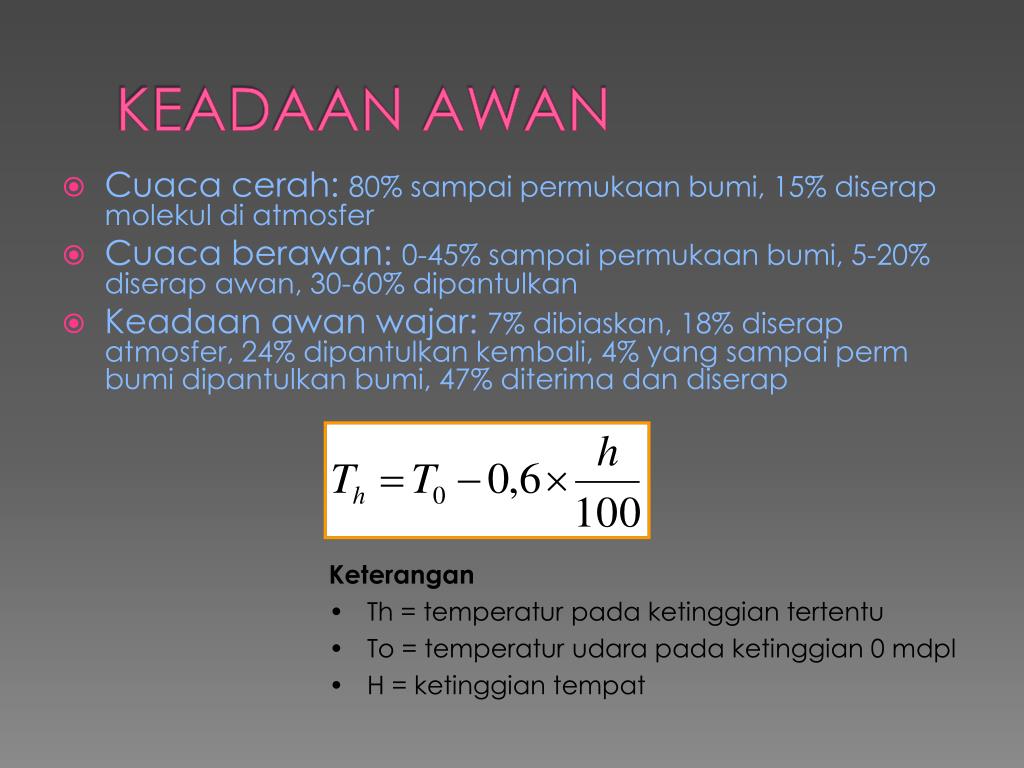 KEADAAN AWAN

Cuaca cerah: 80% sampai permukaan bumi, 15% diserap molekul di atmosfer

Cuaca berawan: 0-45% sampai permukaan bumi, 5-20% diserap awan, 30-60% dipantulkan

Keadaan awan wajar: 7% dibiaskan, 18% diserap atmosfer, 24% dipantulkan kembali, 4% yang sampai perm bumi dipantulkan bumi, 47% diterima dan diserap

$T_h = T_0 - 0,6 \times \frac{h}{100}$

Keterangan
• Th = temperatur pada ketinggian tertentu
• To = temperatur udara pada ketinggian 0 mdpl
• H = ketinggian tempat